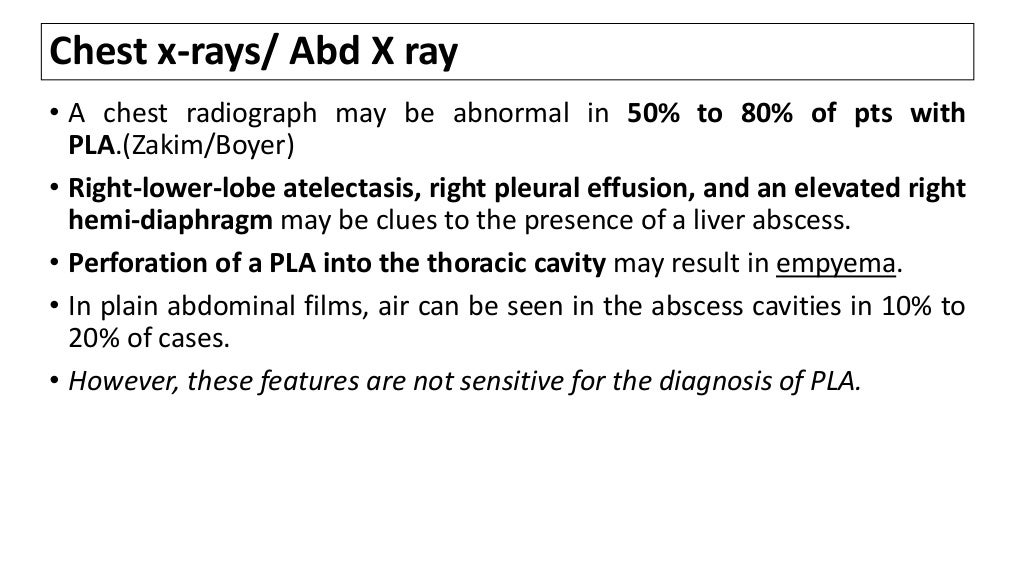 Chest x-rays/ Abd X ray

• A chest radiograph may be abnormal in 50% to 80% of pts with PLA.(Zakim/Boyer)

• Right-lower-lobe atelectasis, right pleural effusion, and an elevated right hemi-diaphragm may be clues to the presence of a liver abscess.

• Perforation of a PLA into the thoracic cavity may result in empyema.

• In plain abdominal films, air can be seen in the abscess cavities in 10% to 20% of cases.

• However, these features are not sensitive for the diagnosis of PLA.